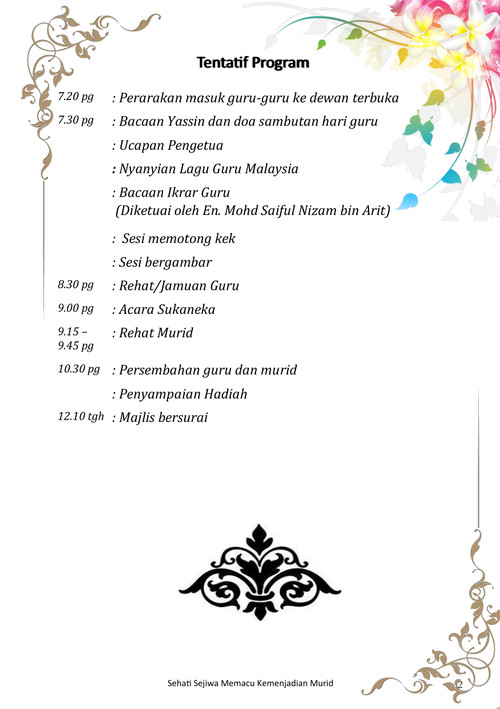 Tentatif Program

7.20 pg : Perarakan masuk guru-guru ke dewan terbuka

7.30 pg : Bacaan Yassin dan doa sambutan hari guru

: Ucapan Pengetua

: Nyanyian Lagu Guru Malaysia

: Bacaan Ikrar Guru
(Diketuai oleh En. Mohd Saiful Nizam bin Arit)

: Sesi memotong kek

: Sesi bergambar

8.30 pg : Rehat/Jamuan Guru

9.00 pg : Acara Sukaneka

9.15 – 9.45 pg : Rehat Murid

10.30 pg : Persembahan guru dan murid

: Penyampaian Hadiah

12.10 tgh : Majlis bersurai

Sehati Sejiwa Memacu Kemenjadian Murid

2